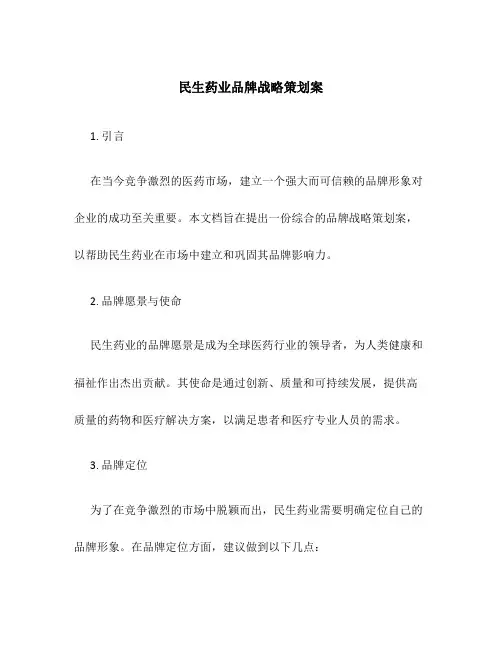 民生药业品牌战略策划案

1. 引言

在当今竞争激烈的医药市场，建立一个强大而可信赖的品牌形象对企业的成功至关重要。本文档旨在提出一份综合的品牌战略策划案，以帮助民生药业在市场中建立和巩固其品牌影响力。

2. 品牌愿景与使命

民生药业的品牌愿景是成为全球医药行业的领导者，为人类健康和福祉作出杰出贡献。其使命是通过创新、质量和可持续发展，提供高质量的药物和医疗解决方案，以满足患者和医疗专业人员的需求。

3. 品牌定位

为了在竞争激烈的市场中脱颖而出，民生药业需要明确定位自己的品牌形象。在品牌定位方面，建议做到以下几点：